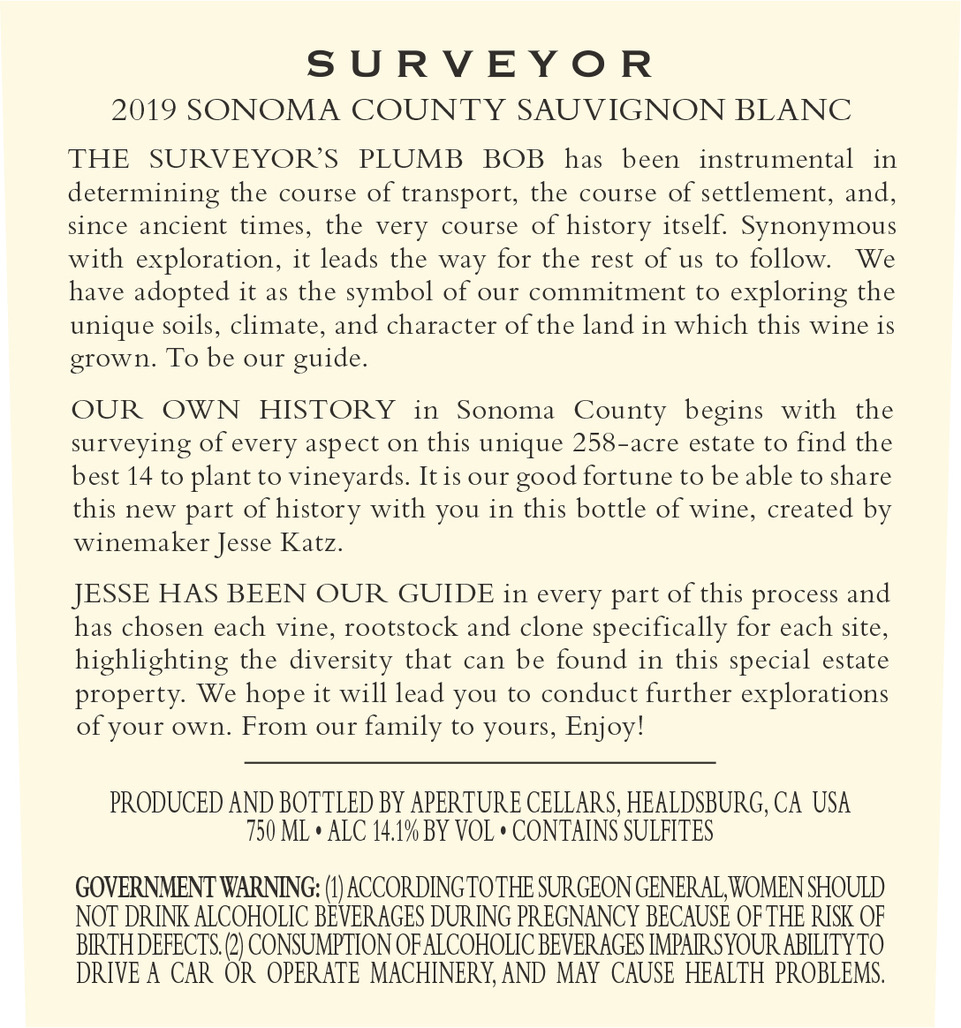 SURVEYOR

2019 SONOMA COUNTY SAUVIGNON BLANC

THE SURVEYOR'S PLUMB BOB has been instrumental in determining the course of transport, the course of settlement, and, since ancient times, the very course of history itself. Synonymous with exploration, it leads the way for the rest of us to follow. We have adopted it as the symbol of our commitment to exploring the unique soils, climate, and character of the land in which this wine is grown. To be our guide.

OUR OWN HISTORY in Sonoma County begins with the surveying of every aspect on this unique 258-acre estate to find the best 14 to plant to vineyards. It is our good fortune to be able to share this new part of history with you in this bottle of wine, created by winemaker Jesse Katz.

JESSE HAS BEEN OUR GUIDE in every part of this process and has chosen each vine, rootstock and clone specifically for each site, highlighting the diversity that can be found in this special estate property. We hope it will lead you to conduct further explorations of your own. From our family to yours, Enjoy!

PRODUCED AND BOTTLED BY APERTURE CELLARS, HEALDSBURG, CA USA
750 ML • ALC 14.1% BY VOL • CONTAINS SULFITES

GOVERNMENT WARNING: (1) ACCORDING TO THE SURGEON GENERAL, WOMEN SHOULD NOT DRINK ALCOHOLIC BEVERAGES DURING PREGNANCY BECAUSE OF THE RISK OF BIRTH DEFECTS. (2) CONSUMPTION OF ALCOHOLIC BEVERAGES IMPAIRS YOUR ABILITY TO DRIVE A CAR OR OPERATE MACHINERY, AND MAY CAUSE HEALTH PROBLEMS.